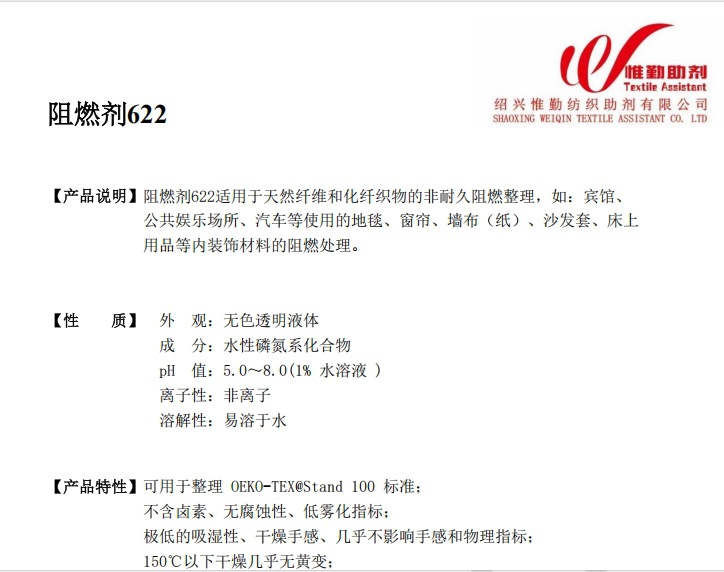 惟勤助剂
Textile Assistant
绍兴惟勤纺织助剂有限公司
SHAOXING WEIQIN TEXTILE ASSISTANT CO. LTD

阻燃剂622

【产品说明】阻燃剂622适用于天然纤维和化纤织物的非耐久阻燃整理，如：宾馆、公共娱乐场所、汽车等使用的地毯、窗帘、墙布（纸）、沙发套、床上用品等内装饰材料的阻燃处理。

【性　质】 外　观：无色透明液体
成　分：水性磷氮系化合物
pH　值：5.0～8.0(1% 水溶液 )
离子性：非离子
溶解性：易溶于水

【产品特性】可用于整理 OEKO-TEX@Stand 100 标准；
不含卤素、无腐蚀性、低雾化指标；
极低的吸湿性、干燥手感、几乎不影响手感和物理指标；
150℃以下干燥几乎无黄变；